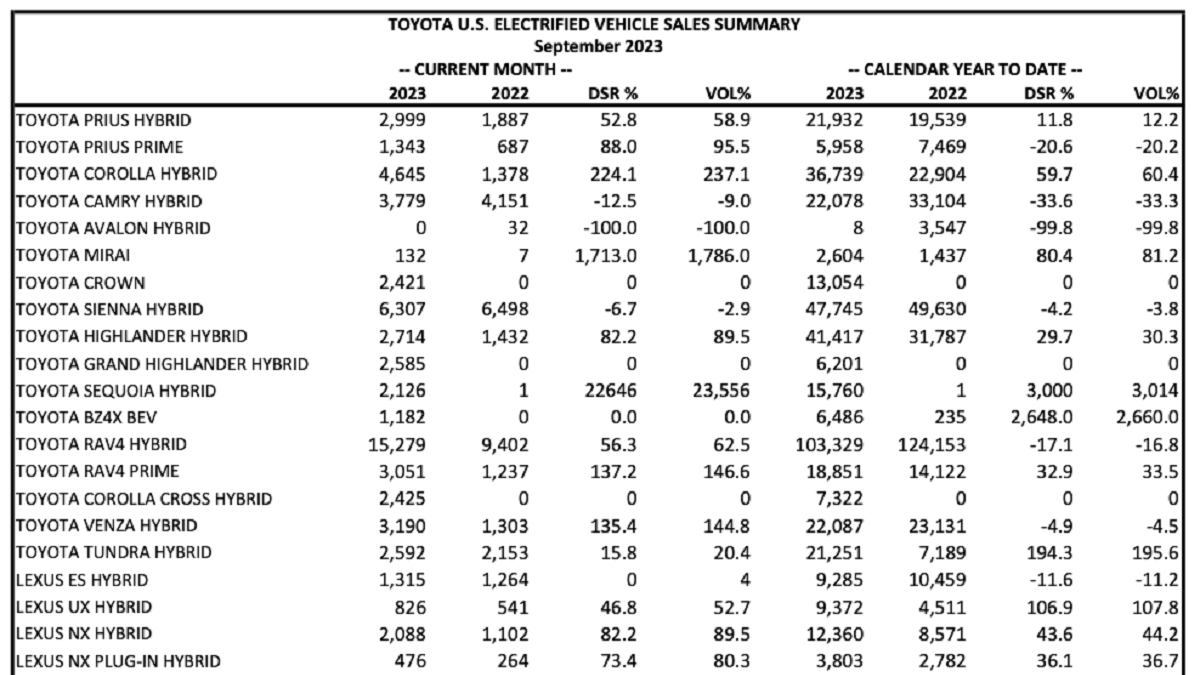 TOYOTA U.S. ELECTRIFIED VEHICLE SALES SUMMARY
September 2023

| | -- CURRENT MONTH -- | | | | -- CALENDAR YEAR TO DATE -- | | | |
|---|---|---|---|---|---|---|---|---|
| | 2023 | 2022 | DSR % | VOL% | 2023 | 2022 | DSR % | VOL% |
| TOYOTA PRIUS HYBRID | 2,999 | 1,887 | 52.8 | 58.9 | 21,932 | 19,539 | 11.8 | 12.2 |
| TOYOTA PRIUS PRIME | 1,343 | 687 | 88.0 | 95.5 | 5,958 | 7,469 | -20.6 | -20.2 |
| TOYOTA COROLLA HYBRID | 4,645 | 1,378 | 224.1 | 237.1 | 36,739 | 22,904 | 59.7 | 60.4 |
| TOYOTA CAMRY HYBRID | 3,779 | 4,151 | -12.5 | -9.0 | 22,078 | 33,104 | -33.6 | -33.3 |
| TOYOTA AVALON HYBRID | 0 | 32 | -100.0 | -100.0 | 8 | 3,547 | -99.8 | -99.8 |
| TOYOTA MIRAI | 132 | 7 | 1,713.0 | 1,786.0 | 2,604 | 1,437 | 80.4 | 81.2 |
| TOYOTA CROWN | 2,421 | 0 | 0 | 0 | 13,054 | 0 | 0 | 0 |
| TOYOTA SIENNA HYBRID | 6,307 | 6,498 | -6.7 | -2.9 | 47,745 | 49,630 | -4.2 | -3.8 |
| TOYOTA HIGHLANDER HYBRID | 2,714 | 1,432 | 82.2 | 89.5 | 41,417 | 31,787 | 29.7 | 30.3 |
| TOYOTA GRAND HIGHLANDER HYBRID | 2,585 | 0 | 0 | 0 | 6,201 | 0 | 0 | 0 |
| TOYOTA SEQUOIA HYBRID | 2,126 | 1 | 22646 | 23,556 | 15,760 | 1 | 3,000 | 3,014 |
| TOYOTA BZ4X BEV | 1,182 | 0 | 0.0 | 0.0 | 6,486 | 235 | 2,648.0 | 2,660.0 |
| TOYOTA RAV4 HYBRID | 15,279 | 9,402 | 56.3 | 62.5 | 103,329 | 124,153 | -17.1 | -16.8 |
| TOYOTA RAV4 PRIME | 3,051 | 1,237 | 137.2 | 146.6 | 18,851 | 14,122 | 32.9 | 33.5 |
| TOYOTA COROLLA CROSS HYBRID | 2,425 | 0 | 0 | 0 | 7,322 | 0 | 0 | 0 |
| TOYOTA VENZA HYBRID | 3,190 | 1,303 | 135.4 | 144.8 | 22,087 | 23,131 | -4.9 | -4.5 |
| TOYOTA TUNDRA HYBRID | 2,592 | 2,153 | 15.8 | 20.4 | 21,251 | 7,189 | 194.3 | 195.6 |
| LEXUS ES HYBRID | 1,315 | 1,264 | 0 | 4 | 9,285 | 10,459 | -11.6 | -11.2 |
| LEXUS UX HYBRID | 826 | 541 | 46.8 | 52.7 | 9,372 | 4,511 | 106.9 | 107.8 |
| LEXUS NX HYBRID | 2,088 | 1,102 | 82.2 | 89.5 | 12,360 | 8,571 | 43.6 | 44.2 |
| LEXUS NX PLUG-IN HYBRID | 476 | 264 | 73.4 | 80.3 | 3,803 | 2,782 | 36.1 | 36.7 |